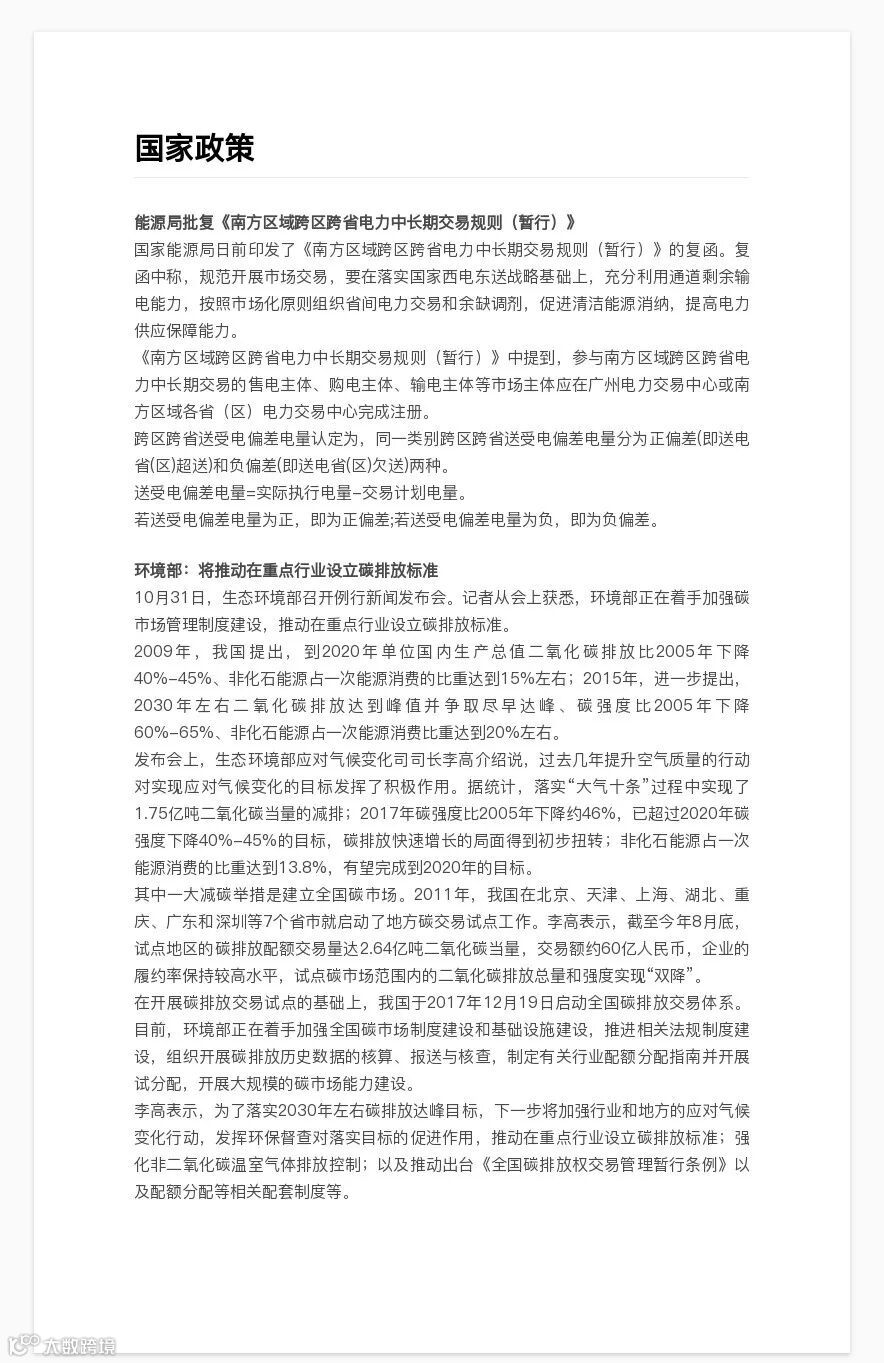 国家政策

能源局批复《南方区域跨区跨省电力中长期交易规则（暂行）》
国家能源局日前印发了《南方区域跨区跨省电力中长期交易规则（暂行）》的复函。复函中称，规范开展市场交易，要在落实国家西电东送战略基础上，充分利用通道剩余输电能力，按照市场化原则组织省间电力交易和余缺调剂，促进清洁能源消纳，提高电力供应保障能力。
《南方区域跨区跨省电力中长期交易规则（暂行）》中提到，参与南方区域跨区跨省电力中长期交易的售电主体、购电主体、输电主体等市场主体应在广州电力交易中心或南方区域各省（区）电力交易中心完成注册。
跨区跨省送受电偏差电量认定为，同一类别跨区跨省送受电偏差电量分为正偏差(即送电省(区)超送)和负偏差(即送电省(区)欠送)两种。
送受电偏差电量=实际执行电量–交易计划电量。
若送受电偏差电量为正，即为正偏差;若送受电偏差电量为负，即为负偏差。

环境部：将推动在重点行业设立碳排放标准
10月31日，生态环境部召开例行新闻发布会。记者从会上获悉，环境部正在着手加强碳市场管理制度建设，推动在重点行业设立碳排放标准。
2009年，我国提出，到2020年单位国内生产总值二氧化碳排放比2005年下降40%–45%、非化石能源占一次能源消费的比重达到15%左右；2015年，进一步提出，2030年左右二氧化碳排放达到峰值并争取尽早达峰、碳强度比2005年下降60%–65%、非化石能源占一次能源消费比重达到20%左右。
发布会上，生态环境部应对气候变化司司长李高介绍说，过去几年提升空气质量的行动对实现应对气候变化的目标发挥了积极作用。据统计，落实“大气十条”过程中实现了1.75亿吨二氧化碳当量的减排；2017年碳强度比2005年下降约46%，已超过2020年碳强度下降40%–45%的目标，碳排放快速增长的局面得到初步扭转；非化石能源占一次能源消费的比重达到13.8%，有望完成到2020年的目标。
其中一大减碳举措是建立全国碳市场。2011年，我国在北京、天津、上海、湖北、重庆、广东和深圳等7个省市就启动了地方碳交易试点工作。李高表示，截至今年8月底，试点地区的碳排放配额交易量达2.64亿吨二氧化碳当量，交易额约60亿人民币，企业的履约率保持较高水平，试点碳市场范围内的二氧化碳排放总量和强度实现“双降”。
在开展碳排放交易试点的基础上，我国于2017年12月19日启动全国碳排放交易体系。目前，环境部正在着手加强全国碳市场制度建设和基础设施建设，推进相关法规制度建设，组织开展碳排放历史数据的核算、报送与核查，制定有关行业配额分配指南并开展试分配，开展大规模的碳市场能力建设。
李高表示，为了落实2030年左右碳排放达峰目标，下一步将加强行业和地方的应对气候变化行动，发挥环保督查对落实目标的促进作用，推动在重点行业设立碳排放标准；强化非二氧化碳温室气体排放控制；以及推动出台《全国碳排放权交易管理暂行条例》以及配额分配等相关配套制度等。

大数跨境